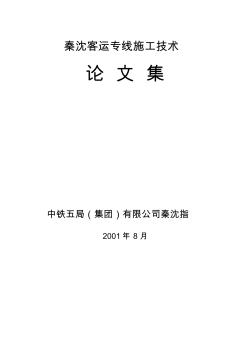 秦沈客运专线施工技术

论 文 集

中铁五局（集团）有限公司秦沈指

2001 年 8 月